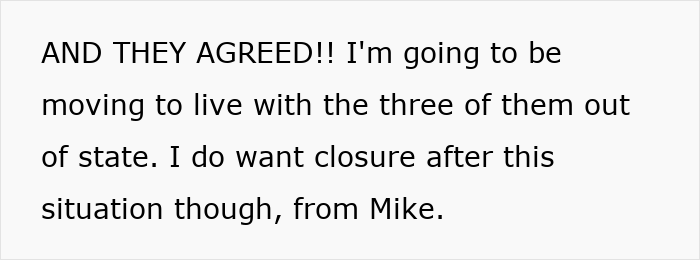 AND THEY AGREED!! I'm going to be moving to live with the three of them out of state. I do want closure after this situation though, from Mike.